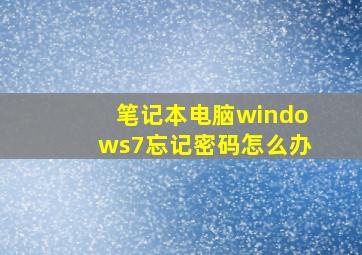 笔记本电脑windows7忘记密码怎么办